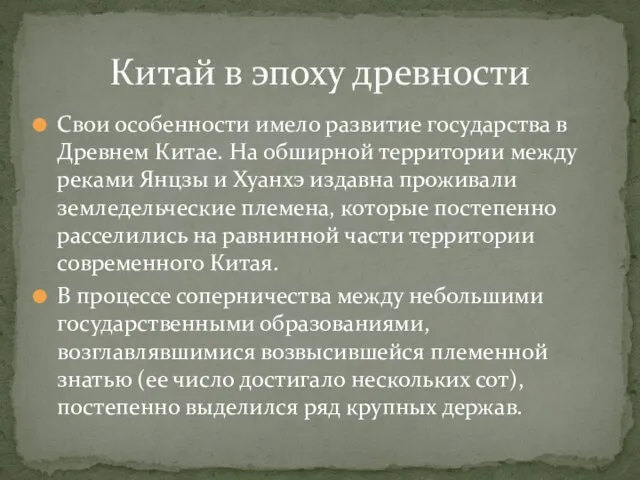 Китай в эпоху древности

Свои особенности имело развитие государства в Древнем Китае. На обширной территории между реками Янцзы и Хуанхэ издавна проживали земледельческие племена, которые постепенно расселились на равнинной части территории современного Китая.

В процессе соперничества между небольшими государственными образованиями, возглавлявшимися возвысившейся племенной знатью (ее число достигало нескольких сот), постепенно выделился ряд крупных держав.